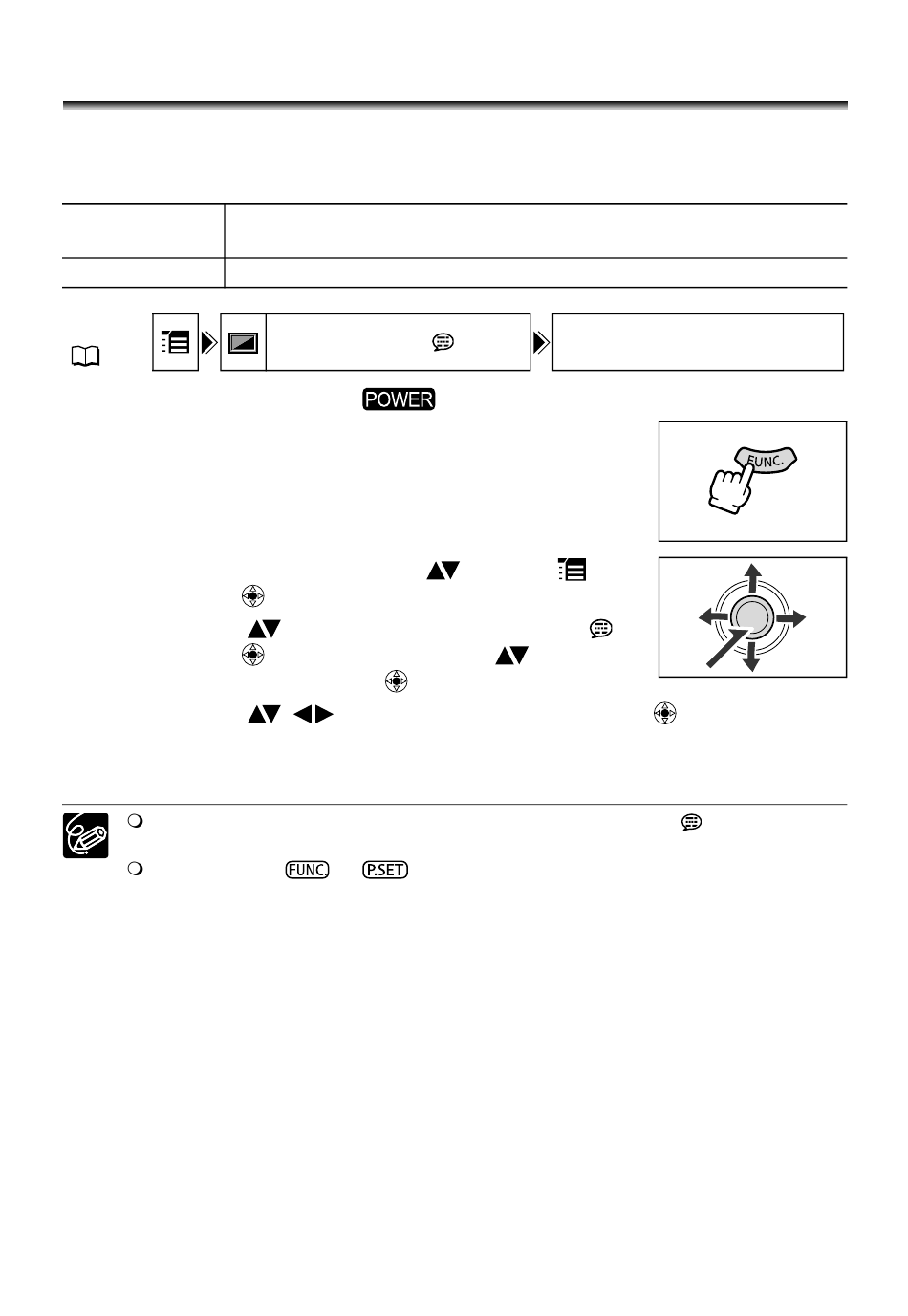 POWER

FUNC.

FUNC.   P.SET